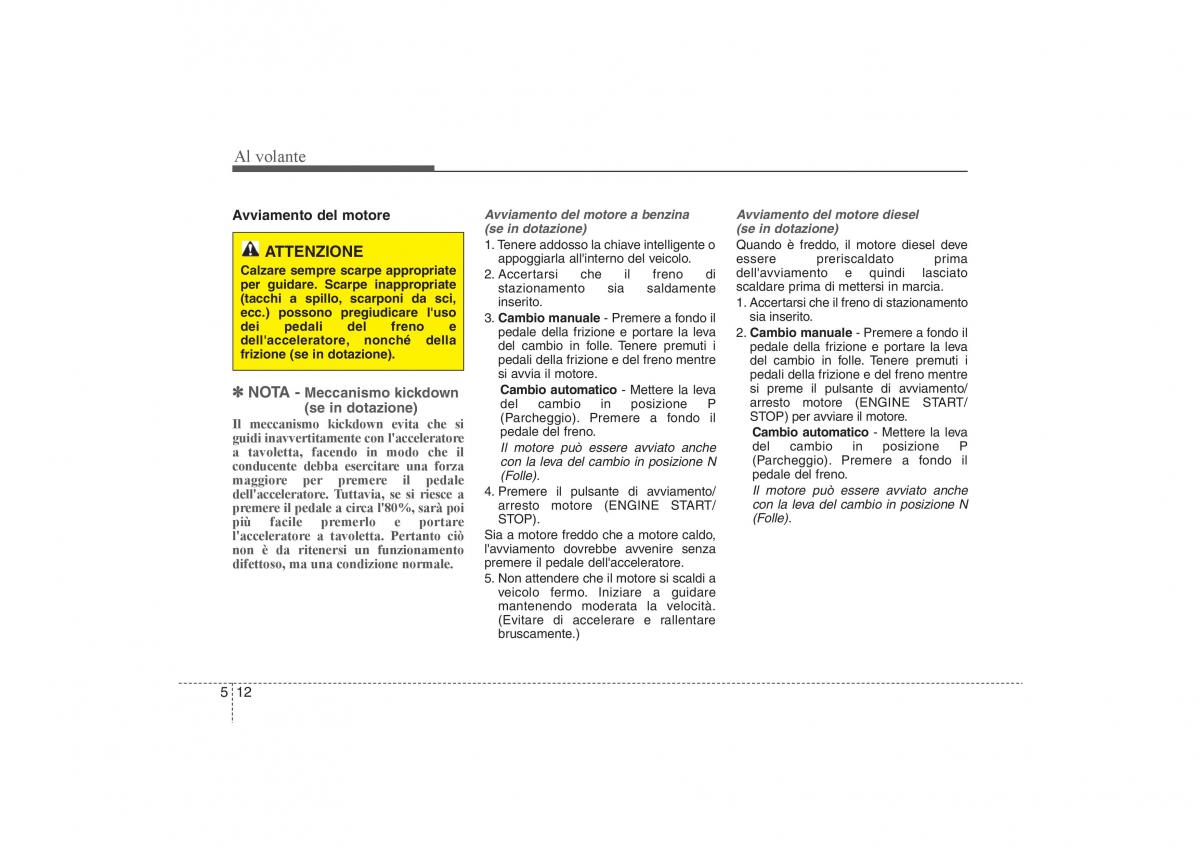 Al volante

Avviamento del motore

ATTENZIONE
Calzare sempre scarpe appropriate per guidare. Scarpe inappropriate (tacchi a spillo, scarponi da sci, ecc.) possono pregiudicare l'uso dei pedali del freno e dell'acceleratore, nonché della frizione (se in dotazione).

✽ NOTA - Meccanismo kickdown (se in dotazione)
Il meccanismo kickdown evita che si guidi inavvertitamente con l'acceleratore a tavoletta, facendo in modo che il conducente debba esercitare una forza maggiore per premere il pedale dell'acceleratore. Tuttavia, se si riesce a premere il pedale a circa l'80%, sarà poi più facile premerlo e portare l'acceleratore a tavoletta. Pertanto ciò non è da ritenersi un funzionamento difettoso, ma una condizione normale.

Avviamento del motore a benzina (se in dotazione)
1. Tenere addosso la chiave intelligente o appoggiarla all'interno del veicolo.
2. Accertarsi che il freno di stazionamento sia saldamente inserito.
3. Cambio manuale - Premere a fondo il pedale della frizione e portare la leva del cambio in folle. Tenere premuti i pedali della frizione e del freno mentre si avvia il motore.
Cambio automatico - Mettere la leva del cambio in posizione P (Parcheggio). Premere a fondo il pedale del freno.
Il motore può essere avviato anche con la leva del cambio in posizione N (Folle).
4. Premere il pulsante di avviamento/ arresto motore (ENGINE START/ STOP).
Sia a motore freddo che a motore caldo, l'avviamento dovrebbe avvenire senza premere il pedale dell'acceleratore.
5. Non attendere che il motore si scaldi a veicolo fermo. Iniziare a guidare mantenendo moderata la velocità. (Evitare di accelerare e rallentare bruscamente.)

Avviamento del motore diesel (se in dotazione)
Quando è freddo, il motore diesel deve essere preriscaldato prima dell'avviamento e quindi lasciato scaldare prima di mettersi in marcia.
1. Accertarsi che il freno di stazionamento sia inserito.
2. Cambio manuale - Premere a fondo il pedale della frizione e portare la leva del cambio in folle. Tenere premuti i pedali della frizione e del freno mentre si preme il pulsante di avviamento/ arresto motore (ENGINE START/ STOP) per avviare il motore.
Cambio automatico - Mettere la leva del cambio in posizione P (Parcheggio). Premere a fondo il pedale del freno.
Il motore può essere avviato anche con la leva del cambio in posizione N (Folle).

5 12